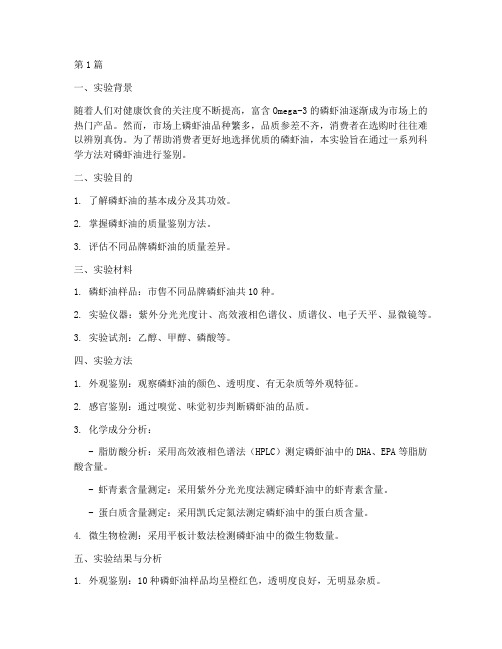 第1篇

一、实验背景

随着人们对健康饮食的关注度不断提高，富含Omega-3的磷虾油逐渐成为市场上的热门产品。然而，市场上磷虾油品种繁多，品质参差不齐，消费者在选购时往往难以辨别真伪。为了帮助消费者更好地选择优质的磷虾油，本实验旨在通过一系列科学方法对磷虾油进行鉴别。

二、实验目的

1. 了解磷虾油的基本成分及其功效。

2. 掌握磷虾油的质量鉴别方法。

3. 评估不同品牌磷虾油的质量差异。

三、实验材料

1. 磷虾油样品：市售不同品牌磷虾油共10种。

2. 实验仪器：紫外分光光度计、高效液相色谱仪、质谱仪、电子天平、显微镜等。

3. 实验试剂：乙醇、甲醇、磷酸等。

四、实验方法

1. 外观鉴别：观察磷虾油的颜色、透明度、有无杂质等外观特征。

2. 感官鉴别：通过嗅觉、味觉初步判断磷虾油的品质。

3. 化学成分分析：

- 脂肪酸分析：采用高效液相色谱法（HPLC）测定磷虾油中的DHA、EPA等脂肪酸含量。

- 虾青素含量测定：采用紫外分光光度法测定磷虾油中的虾青素含量。

- 蛋白质含量测定：采用凯氏定氮法测定磷虾油中的蛋白质含量。

4. 微生物检测：采用平板计数法检测磷虾油中的微生物数量。

五、实验结果与分析

1. 外观鉴别：10种磷虾油样品均呈橙红色，透明度良好，无明显杂质。